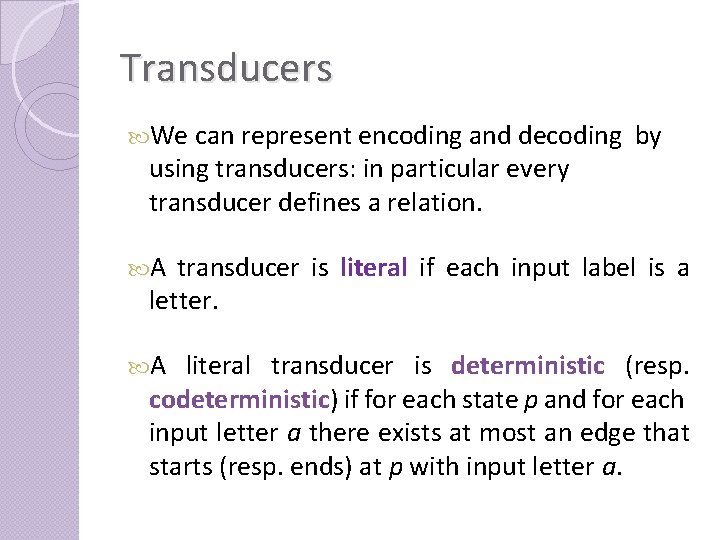 Transducers

We can represent encoding and decoding by using transducers: in particular every transducer defines a relation.

A transducer is literal if each input label is a letter.

A literal transducer is deterministic (resp. codeterministic) if for each state $p$ and for each input letter $a$ there exists at most an edge that starts (resp. ends) at $p$ with input letter $a$.